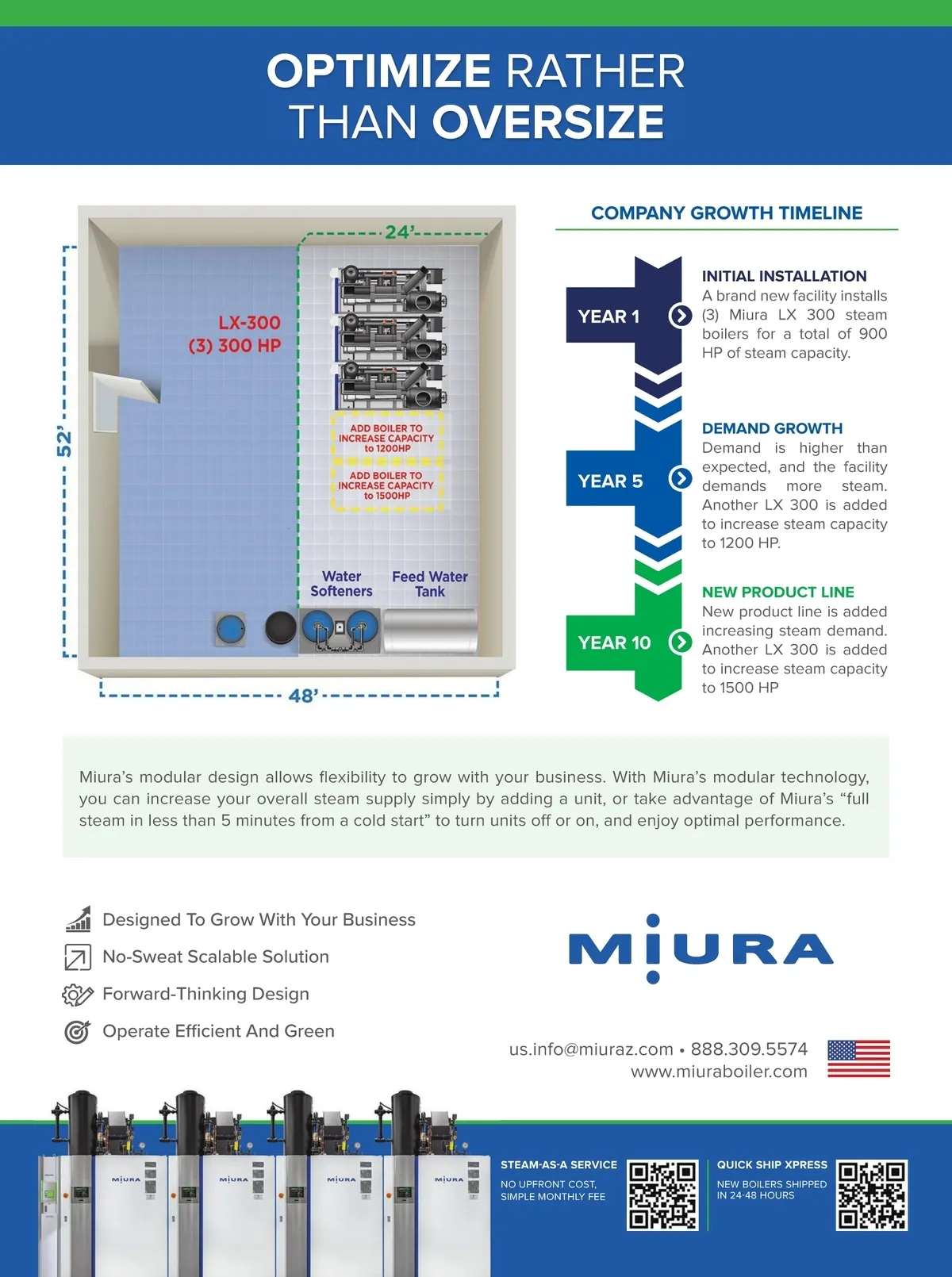 OPTIMIZE RATHER THAN OVERSIZE

24'

52'

LX-300
(3) 300 HP

ADD BOILER TO INCREASE CAPACITY to 1200HP

ADD BOILER TO INCREASE CAPACITY to 1500HP

Water Softeners

Feed Water Tank

48'

COMPANY GROWTH TIMELINE

YEAR 1

INITIAL INSTALLATION
A brand new facility installs (3) Miura LX 300 steam boilers for a total of 900 HP of steam capacity.

YEAR 5

DEMAND GROWTH
Demand is higher than expected, and the facility demands more steam. Another LX 300 is added to increase steam capacity to 1200 HP.

YEAR 10

NEW PRODUCT LINE
New product line is added increasing steam demand. Another LX 300 is added to increase steam capacity to 1500 HP

Miura's modular design allows flexibility to grow with your business. With Miura's modular technology, you can increase your overall steam supply simply by adding a unit, or take advantage of Miura's "full steam in less than 5 minutes from a cold start" to turn units off or on, and enjoy optimal performance.

Designed To Grow With Your Business
No-Sweat Scalable Solution
Forward-Thinking Design
Operate Efficient And Green

MIURA

us.info@miuraz.com • 888.309.5574
www.miuraboiler.com

MIURA MIURA MIURA MIURA

STEAM-AS-A SERVICE
NO UPFRONT COST, SIMPLE MONTHLY FEE

QUICK SHIP XPRESS
NEW BOILERS SHIPPED IN 24-48 HOURS